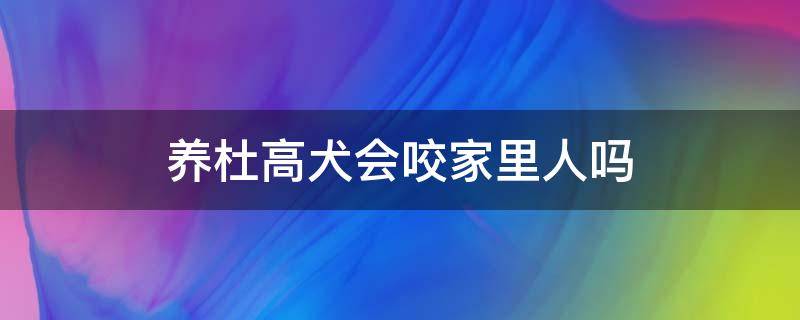 养杜高犬会咬家里人吗